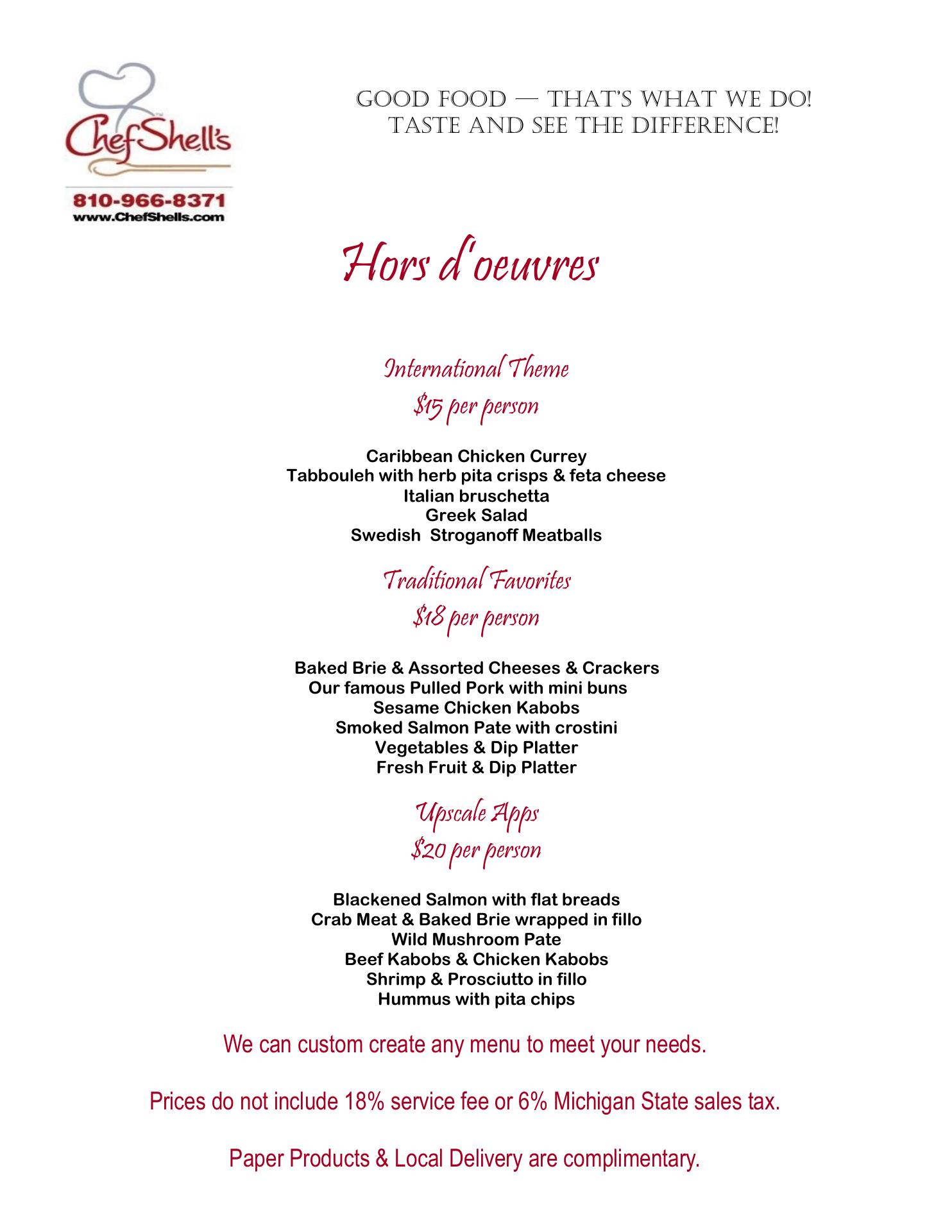 ChefShell's
810-966-8371
www.ChefShells.com

GOOD FOOD — THAT'S WHAT WE DO!
TASTE AND SEE THE DIFFERENCE!

Hors d'oeuvres

International Theme
$15 per person

Caribbean Chicken Currey
Tabbouleh with herb pita crisps & feta cheese
Italian bruschetta
Greek Salad
Swedish Stroganoff Meatballs

Traditional Favorites
$18 per person

Baked Brie & Assorted Cheeses & Crackers
Our famous Pulled Pork with mini buns
Sesame Chicken Kabobs
Smoked Salmon Pate with crostini
Vegetables & Dip Platter
Fresh Fruit & Dip Platter

Upscale Apps
$20 per person

Blackened Salmon with flat breads
Crab Meat & Baked Brie wrapped in fillo
Wild Mushroom Pate
Beef Kabobs & Chicken Kabobs
Shrimp & Prosciutto in fillo
Hummus with pita chips

We can custom create any menu to meet your needs.

Prices do not include 18% service fee or 6% Michigan State sales tax.

Paper Products & Local Delivery are complimentary.